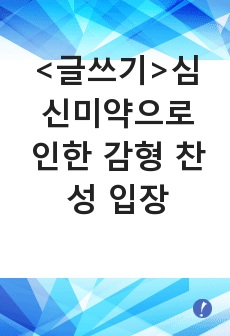 <글쓰기>심신미약으로 인한 감형 찬성 입장